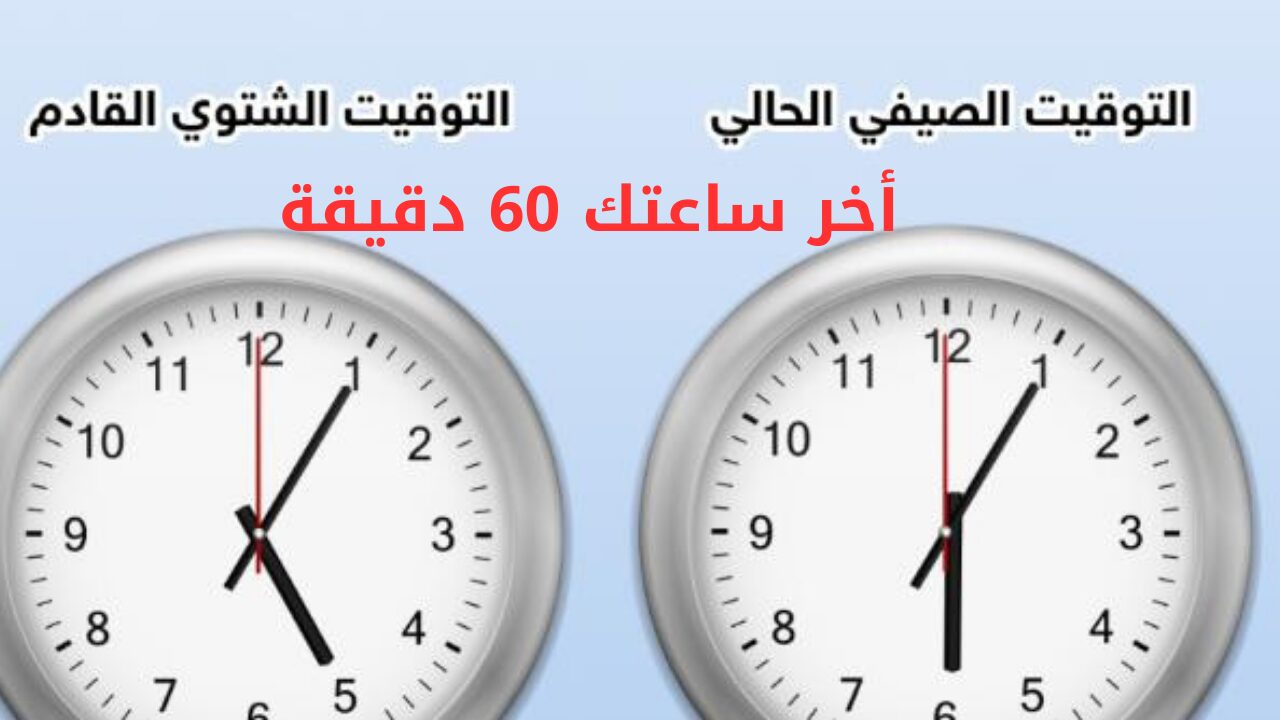 التوقيت الصيفي الحالي

التوقيت الشتوي القادم

أخر ساعتك 60 دقيقة

12
1
2
3
4
5
6
7
8
9
10
11

12
1
2
3
4
5
6
7
8
9
10
11